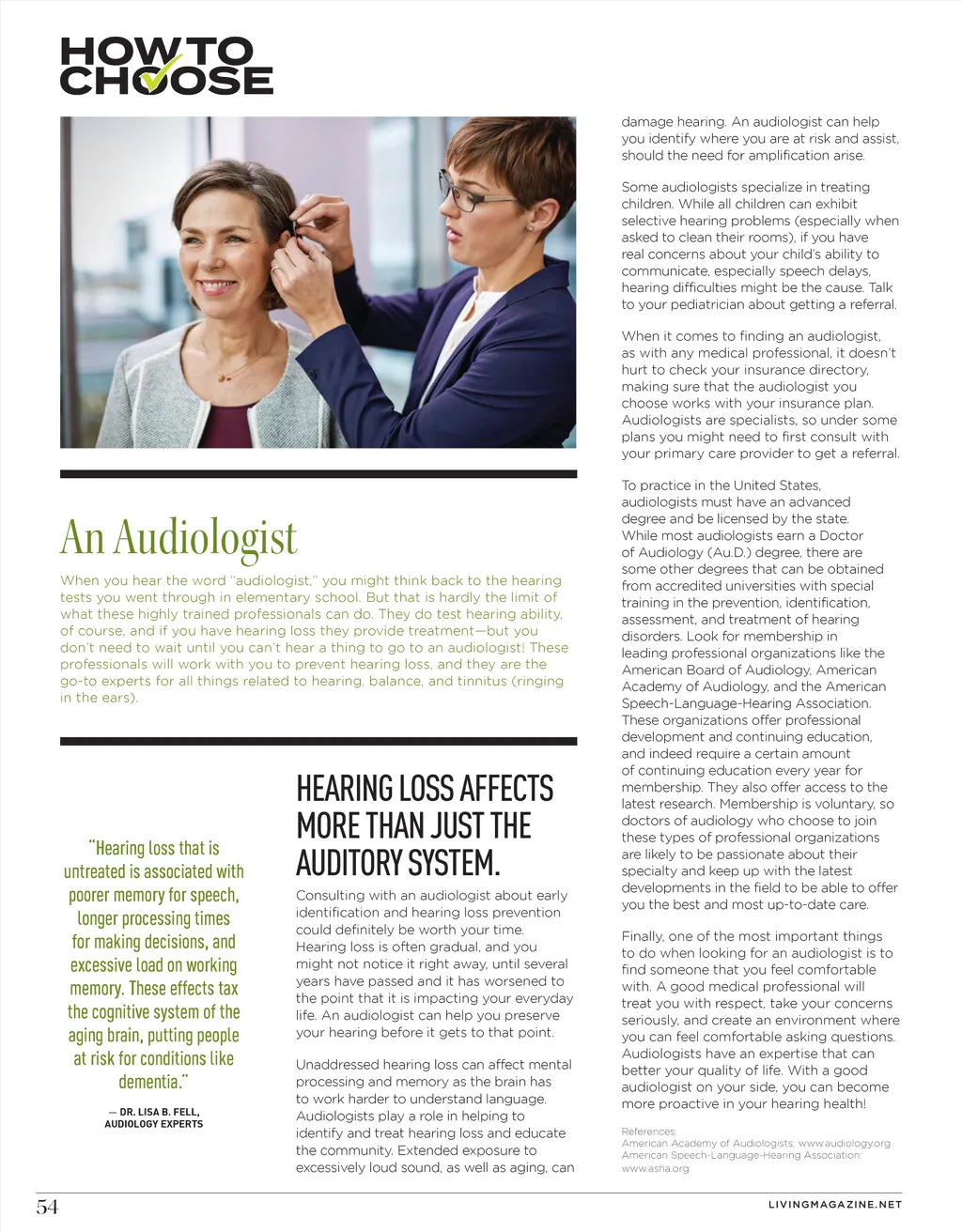 HOW TO CHOOSE

An Audiologist

When you hear the word "audiologist," you might think back to the hearing tests you went through in elementary school. But that is hardly the limit of what these highly trained professionals can do. They do test hearing ability, of course, and if you have hearing loss they provide treatment—but you don't need to wait until you can't hear a thing to go to an audiologist! These professionals will work with you to prevent hearing loss, and they are the go-to experts for all things related to hearing, balance, and tinnitus (ringing in the ears).

"Hearing loss that is untreated is associated with poorer memory for speech, longer processing times for making decisions, and excessive load on working memory. These effects tax the cognitive system of the aging brain, putting people at risk for conditions like dementia."

— DR. LISA B. FELL, AUDIOLOGY EXPERTS

HEARING LOSS AFFECTS MORE THAN JUST THE AUDITORY SYSTEM.

Consulting with an audiologist about early identification and hearing loss prevention could definitely be worth your time. Hearing loss is often gradual, and you might not notice it right away, until several years have passed and it has worsened to the point that it is impacting your everyday life. An audiologist can help you preserve your hearing before it gets to that point.

Unaddressed hearing loss can affect mental processing and memory as the brain has to work harder to understand language. Audiologists play a role in helping to identify and treat hearing loss and educate the community. Extended exposure to excessively loud sound, as well as aging, can damage hearing. An audiologist can help you identify where you are at risk and assist, should the need for amplification arise.

Some audiologists specialize in treating children. While all children can exhibit selective hearing problems (especially when asked to clean their rooms), if you have real concerns about your child's ability to communicate, especially speech delays, hearing difficulties might be the cause. Talk to your pediatrician about getting a referral.

When it comes to finding an audiologist, as with any medical professional, it doesn't hurt to check your insurance directory, making sure that the audiologist you choose works with your insurance plan. Audiologists are specialists, so under some plans you might need to first consult with your primary care provider to get a referral.

To practice in the United States, audiologists must have an advanced degree and be licensed by the state. While most audiologists earn a Doctor of Audiology (Au.D.) degree, there are some other degrees that can be obtained from accredited universities with special training in the prevention, identification, assessment, and treatment of hearing disorders. Look for membership in leading professional organizations like the American Board of Audiology, American Academy of Audiology, and the American Speech-Language-Hearing Association. These organizations offer professional development and continuing education, and indeed require a certain amount of continuing education every year for membership. They also offer access to the latest research. Membership is voluntary, so doctors of audiology who choose to join these types of professional organizations are likely to be passionate about their specialty and keep up with the latest developments in the field to be able to offer you the best and most up-to-date care.

Finally, one of the most important things to do when looking for an audiologist is to find someone that you feel comfortable with. A good medical professional will treat you with respect, take your concerns seriously, and create an environment where you can feel comfortable asking questions. Audiologists have an expertise that can better your quality of life. With a good audiologist on your side, you can become more proactive in your hearing health!

References:
American Academy of Audiologists: www.audiology.org
American Speech-Language-Hearing Association: www.asha.org

54

LIVINGMAGAZINE.NET